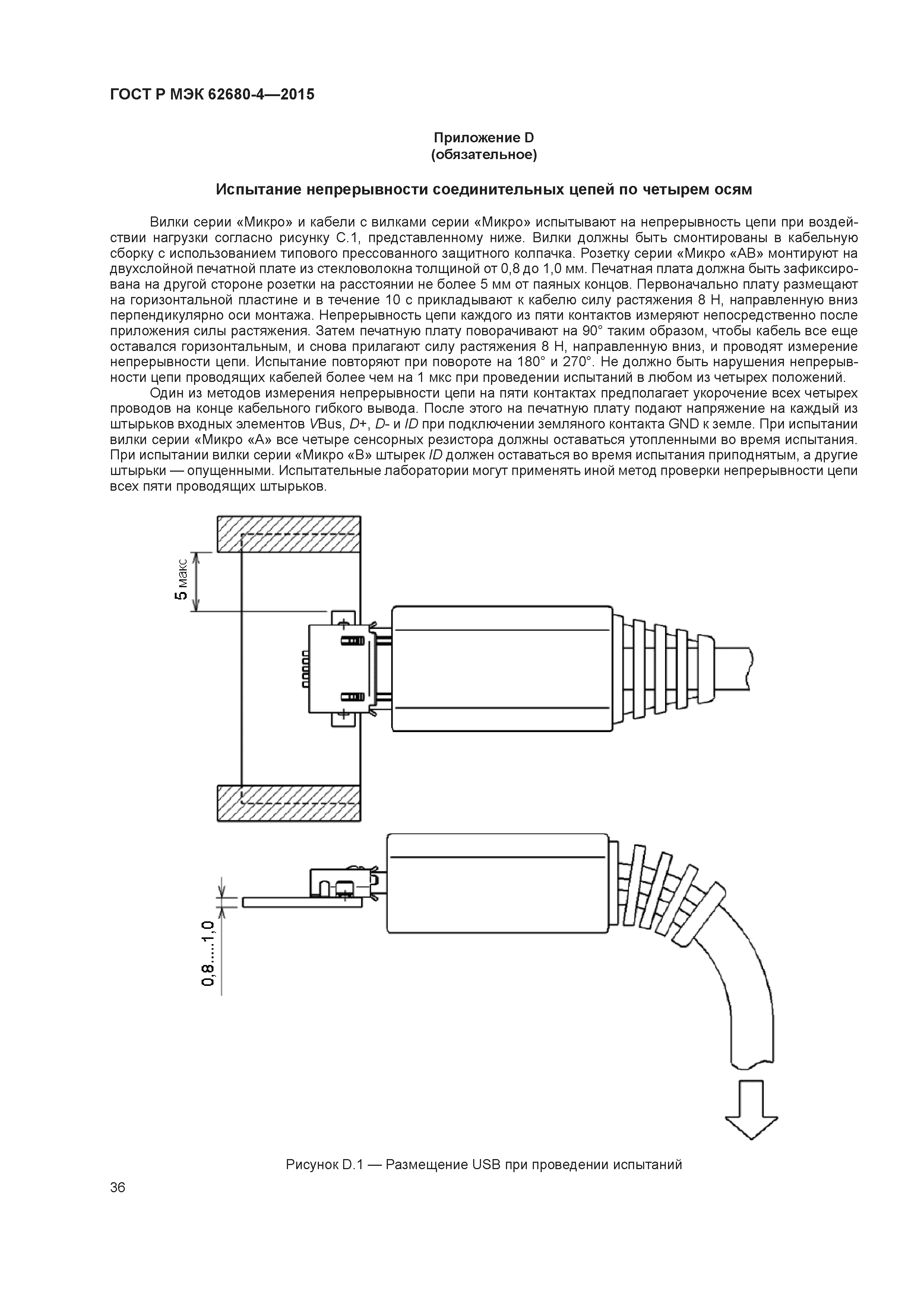 ГОСТ Р МЭК 62680-4—2015

Приложение D
(обязательное)

Испытание непрерывности соединительных цепей по четырем осям

Вилки серии «Микро» и кабели с вилками серии «Микро» испытывают на непрерывность цепи при воздействии нагрузки согласно рисунку С.1, представленному ниже. Вилки должны быть смонтированы в кабельную сборку с использованием типового прессованного защитного колпачка. Розетку серии «Микро «АВ» монтируют на двухслойной печатной плате из стекловолокна толщиной от 0,8 до 1,0 мм. Печатная плата должна быть зафиксирована на другой стороне розетки на расстоянии не более 5 мм от паяных концов. Первоначально плату размещают на горизонтальной пластине и в течение 10 с прикладывают к кабелю силу растяжения 8 Н, направленную вниз перпендикулярно оси монтажа. Непрерывность цепи каждого из пяти контактов измеряют непосредственно после приложения силы растяжения. Затем печатную плату поворачивают на 90° таким образом, чтобы кабель все еще оставался горизонтальным, и снова прилагают силу растяжения 8 Н, направленную вниз, и проводят измерение непрерывности цепи. Испытание повторяют при повороте на 180° и 270°. Не должно быть нарушения непрерывности цепи проводящих кабелей более чем на 1 мкс при проведении испытаний в любом из четырех положений.

Один из методов измерения непрерывности цепи на пяти контактах предполагает укорочение всех четырех проводов на конце кабельного гибкого вывода. После этого на печатную плату подают напряжение на каждый из штырьков входных элементов VBus, D+, D- и ID при подключении земляного контакта GND к земле. При испытании вилки серии «Микро «А» все четыре сенсорных резистора должны оставаться утопленными во время испытания. При испытании вилки серии «Микро «В» штырек ID должен оставаться во время испытания приподнятым, а другие штырьки — опущенными. Испытательные лаборатории могут применять иной метод проверки непрерывности цепи всех пяти проводящих штырьков.

5 макс

0,8....1,0

Рисунок D.1 — Размещение USB при проведении испытаний

36